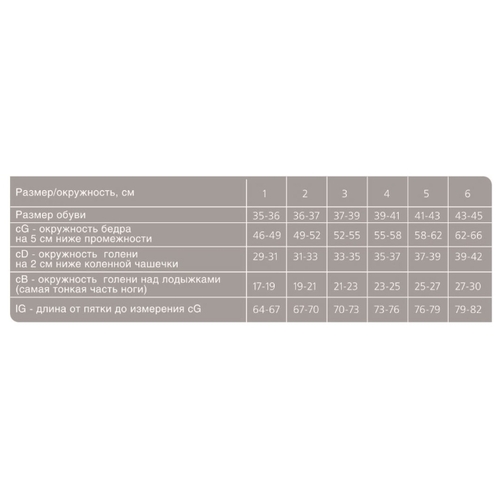 | Размер/окружность, см | 1 | 2 | 3 | 4 | 5 | 6 |
|---|---|---|---|---|---|---|
| Размер обуви | 35-36 | 36-37 | 37-39 | 39-41 | 41-43 | 43-45 |
| cG - окружность бедра на 5 см ниже промежности | 46-49 | 49-52 | 52-55 | 55-58 | 58-62 | 62-66 |
| cD - окружность голени на 2 см ниже коленной чашечки | 29-31 | 31-33 | 33-35 | 35-37 | 37-39 | 39-42 |
| cB - окружность голени над лодыжками (самая тонкая часть ноги) | 17-19 | 19-21 | 21-23 | 23-25 | 25-27 | 27-30 |
| IG - длина от пятки до измерения cG | 64-67 | 67-70 | 70-73 | 73-76 | 76-79 | 79-82 |